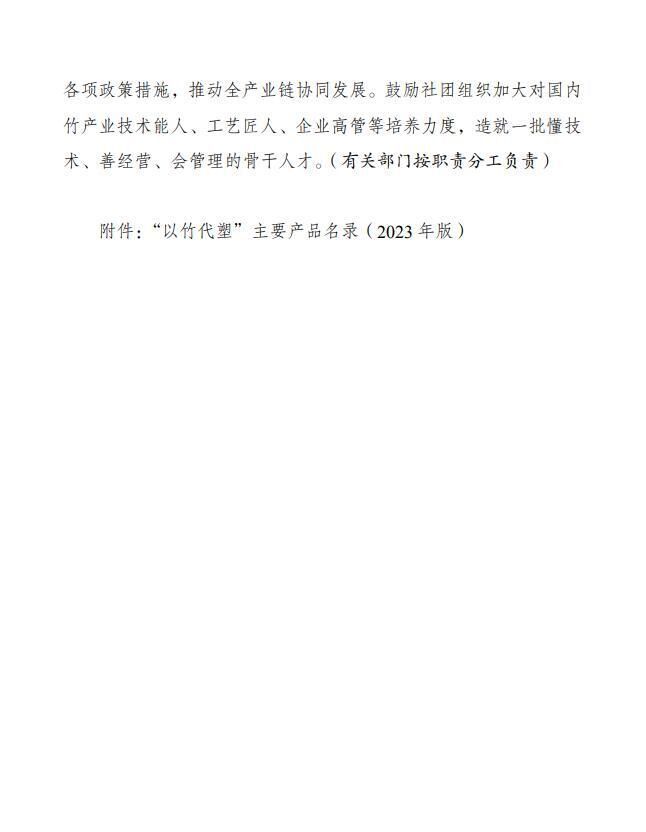 各项政策措施，推动全产业链协同发展。鼓励社团组织加大对国内竹产业技术能人、工艺匠人、企业高管等培养力度，造就一批懂技术、善经营、会管理的骨干人才。（有关部门按职责分工负责）

附件：“以竹代塑”主要产品名录（2023年版）